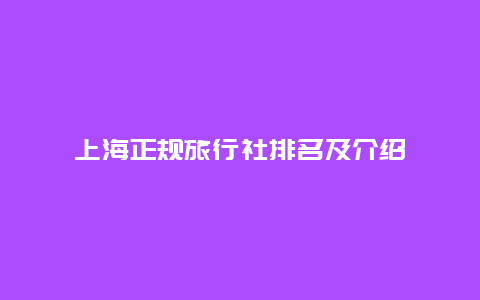 上海正规旅行社排名及介绍